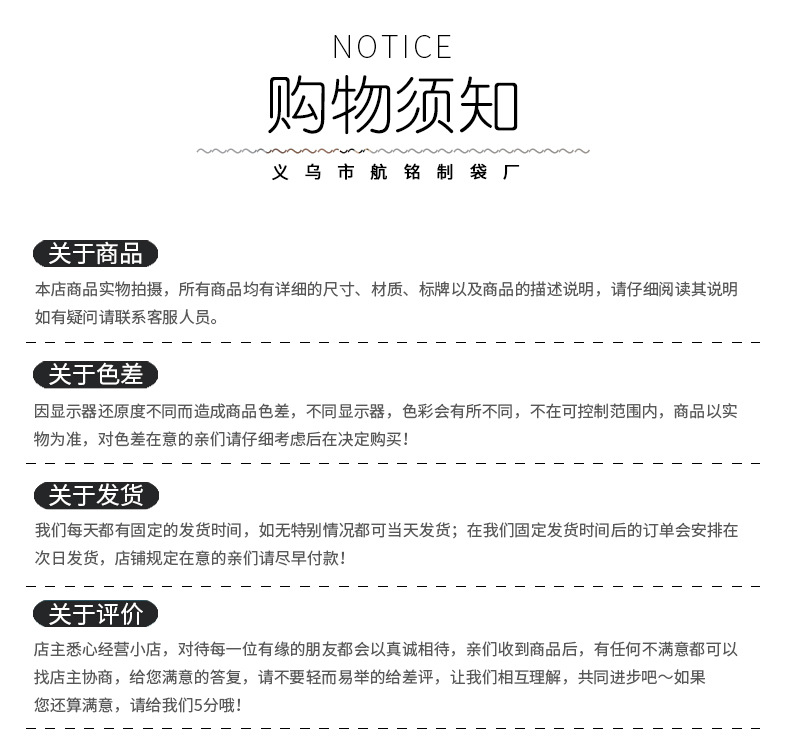 NOTICE
购物须知
义乌市航铭制袋厂

关于商品
本店商品实物拍摄，所有商品均有详细的尺寸、材质、标牌以及商品的描述说明，请仔细阅读其说明如有疑问请联系客服人员。

关于色差
因显示器还原度不同而造成商品色差，不同显示器，色彩会有所不同，不在可控制范围内，商品以实物为准，对色差在意的亲们请仔细考虑后在决定购买！

关于发货
我们每天都有固定的发货时间，如无特别情况都可当天发货；在我们固定发货时间后的订单会安排在次日发货，店铺规定在意的亲们请尽早付款！

关于评价
店主悉心经营小店，对待每一位有缘的朋友都会以真诚相待，亲们收到商品后，有任何不满意都可以找店主协商，给您满意的答复，请不要轻而易举的给差评，让我们相互理解，共同进步吧～如果您还算满意，请给我们5分哦！